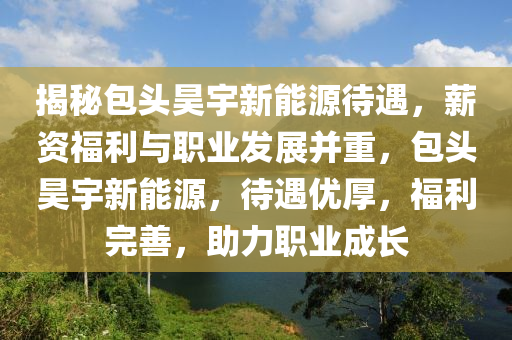 揭秘包头昊宇新能源待遇，薪资福利与职业发展并重，包头昊宇新能源，待遇优厚，福利完善，助力职业成长